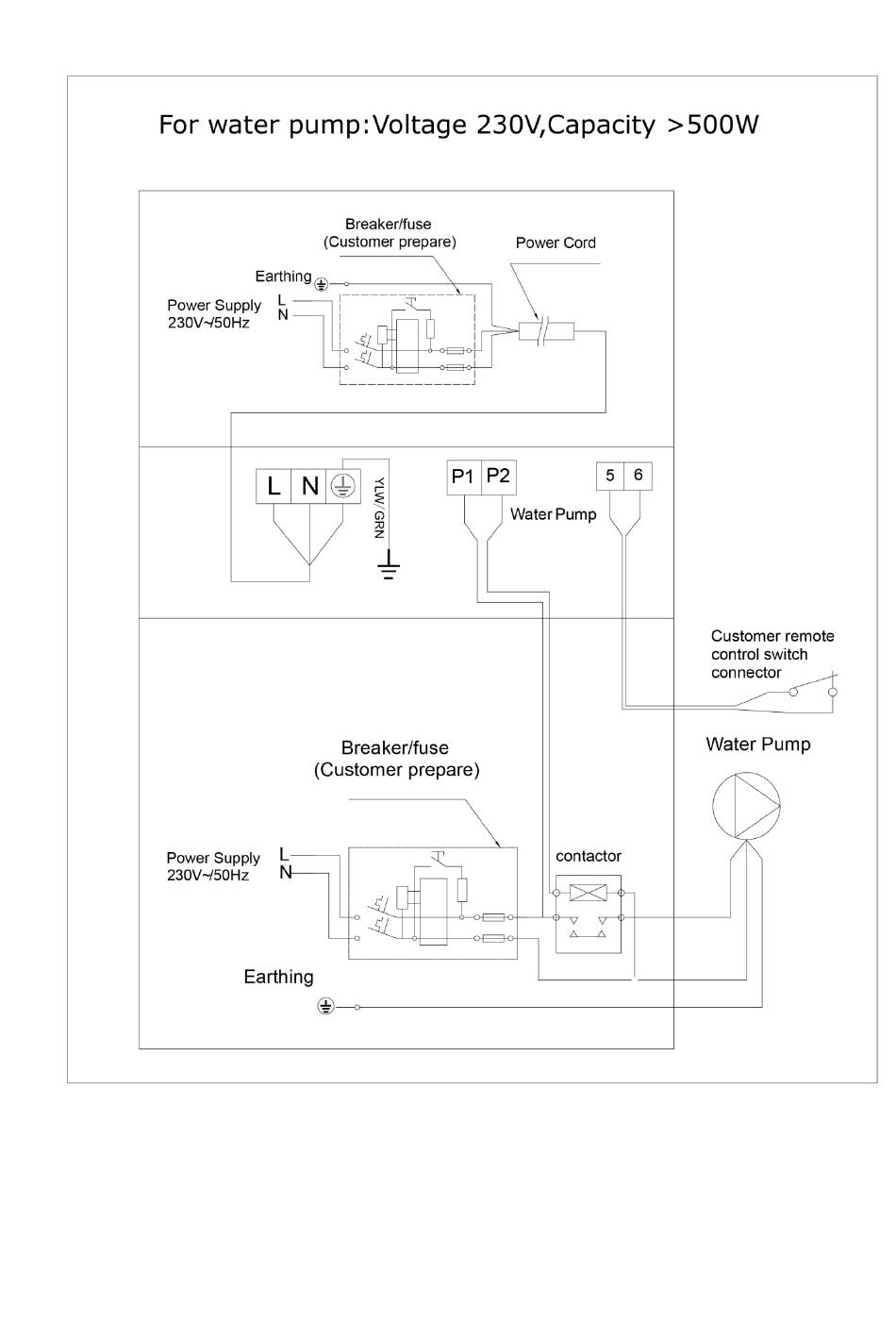 For water pump:Voltage 230V,Capacity >500W

Breaker/fuse
(Customer prepare)

Power Cord

Earthing

Power Supply
230V~/50Hz

L
N

L N

YLW/GRN

P1 P2

Water Pump

5 6

Customer remote
control switch
connector

Water Pump

Breaker/fuse
(Customer prepare)

Power Supply
230V~/50Hz

L
N

contactor

Earthing